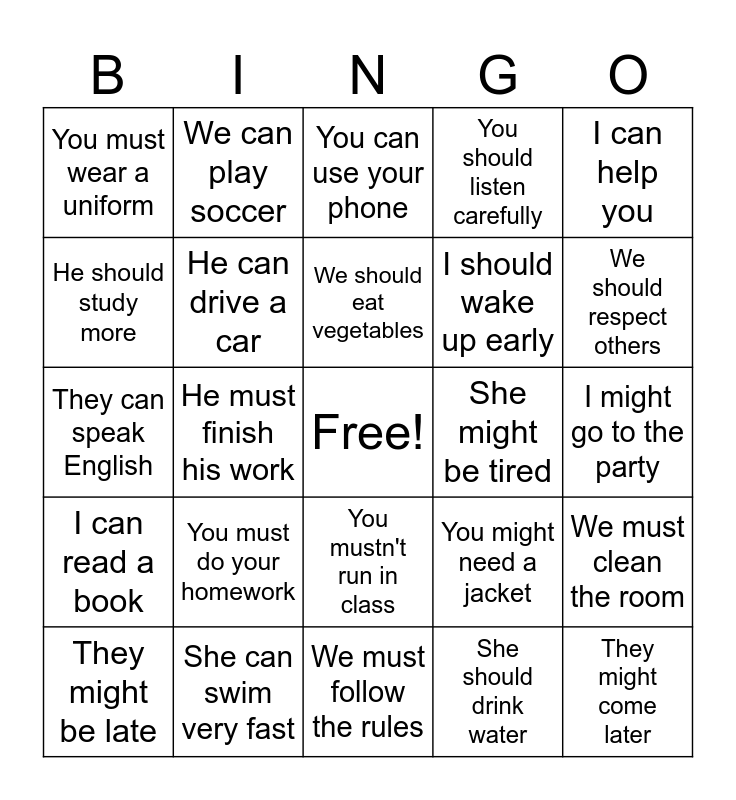 | B | I | N | G | O |
|---|---|---|---|---|
| You must wear a uniform | We can play soccer | You can use your phone | You should listen carefully | I can help you |
| He should study more | He can drive a car | We should eat vegetables | I should wake up early | We should respect others |
| They can speak English | He must finish his work | Free! | She might be tired | I might go to the party |
| I can read a book | You must do your homework | You mustn't run in class | You might need a jacket | We must clean the room |
| They might be late | She can swim very fast | We must follow the rules | She should drink water | They might come later |